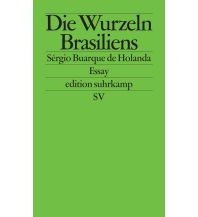 Die Wurzeln Brasiliens

Sérgio Buarque de Holanda

Essay

edition suhrkamp

SV